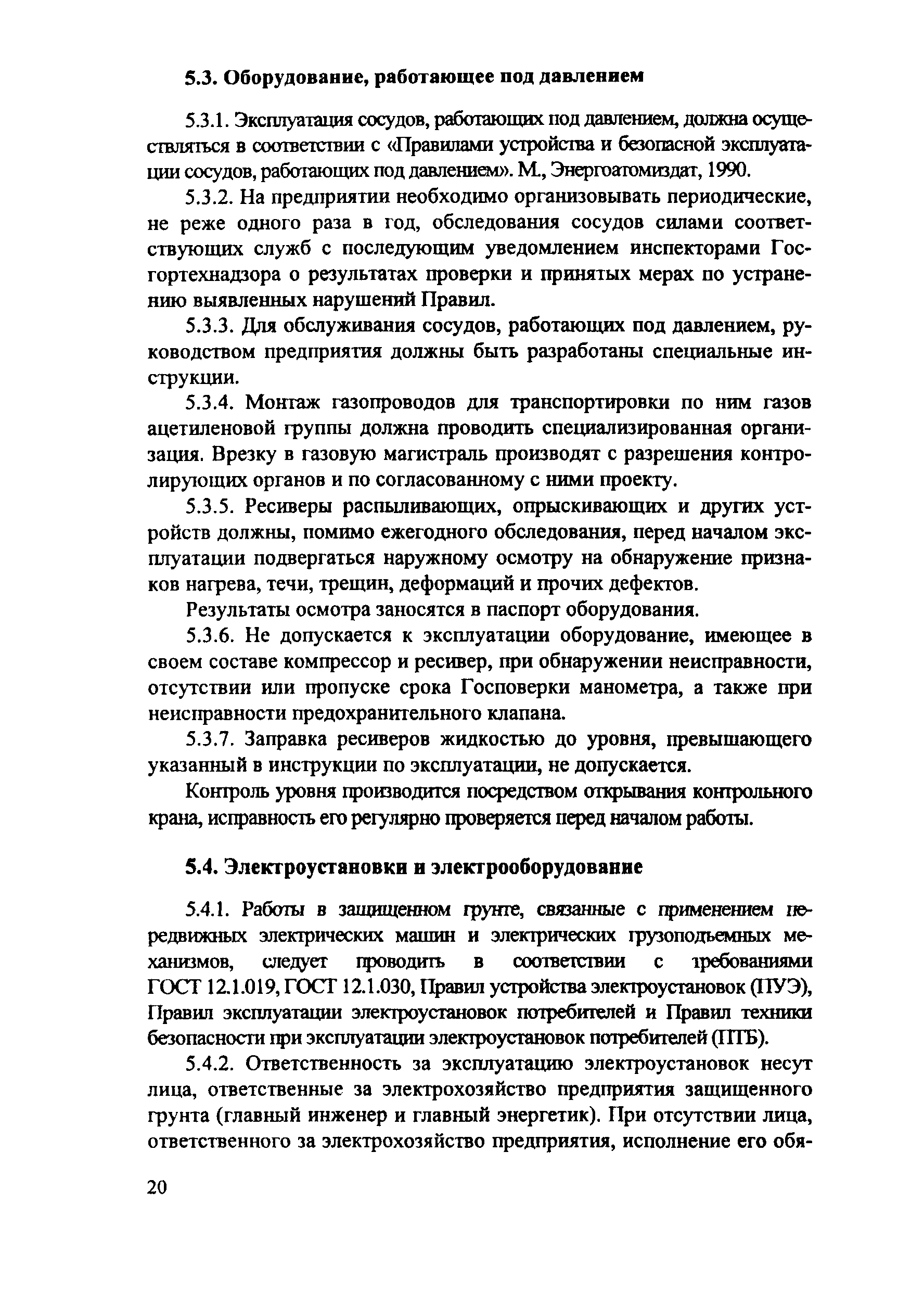 5.3. Оборудование, работающее под давлением

5.3.1. Эксплуатация сосудов, работающих под давлением, должна осуществляться в соответствии с «Правилами устройства и безопасной эксплуатации сосудов, работающих под давлением». М., Энергоатомиздат, 1990.

5.3.2. На предприятии необходимо организовывать периодические, не реже одного раза в год, обследования сосудов силами соответствующих служб с последующим уведомлением инспекторами Госгортехнадзора о результатах проверки и принятых мерах по устранению выявленных нарушений Правил.

5.3.3. Для обслуживания сосудов, работающих под давлением, руководством предприятия должны быть разработаны специальные инструкции.

5.3.4. Монтаж газопроводов для транспортировки по ним газов ацетиленовой группы должна проводить специализированная организация. Врезку в газовую магистраль производят с разрешения контролирующих органов и по согласованному с ними проекту.

5.3.5. Ресиверы распыливающих, опрыскивающих и других устройств должны, помимо ежегодного обследования, перед началом эксплуатации подвергаться наружному осмотру на обнаружение признаков нагрева, течи, трещин, деформаций и прочих дефектов.

Результаты осмотра заносятся в паспорт оборудования.

5.3.6. Не допускается к эксплуатации оборудование, имеющее в своем составе компрессор и ресивер, при обнаружении неисправности, отсутствии или пропуске срока Госповерки манометра, а также при неисправности предохранительного клапана.

5.3.7. Заправка ресиверов жидкостью до уровня, превышающего указанный в инструкции по эксплуатации, не допускается.

Контроль уровня производится посредством открывания контрольного крана, исправность его регулярно проверяется перед началом работы.

5.4. Электроустановки и электрооборудование

5.4.1. Работы в защищенном грунте, связанные с применением передвижных электрических машин и электрических грузоподъемных механизмов, следует проводить в соответствии с требованиями ГОСТ 12.1.019, ГОСТ 12.1.030, Правил устройства электроустановок (ПУЭ), Правил эксплуатации электроустановок потребителей и Правил техники безопасности при эксплуатации электроустановок потребителей (ПТБ).

5.4.2. Ответственность за эксплуатацию электроустановок несут лица, ответственные за электрохозяйство предприятия защищенного грунта (главный инженер и главный энергетик). При отсутствии лица, ответственного за электрохозяйство предприятия, исполнение его обя-

20